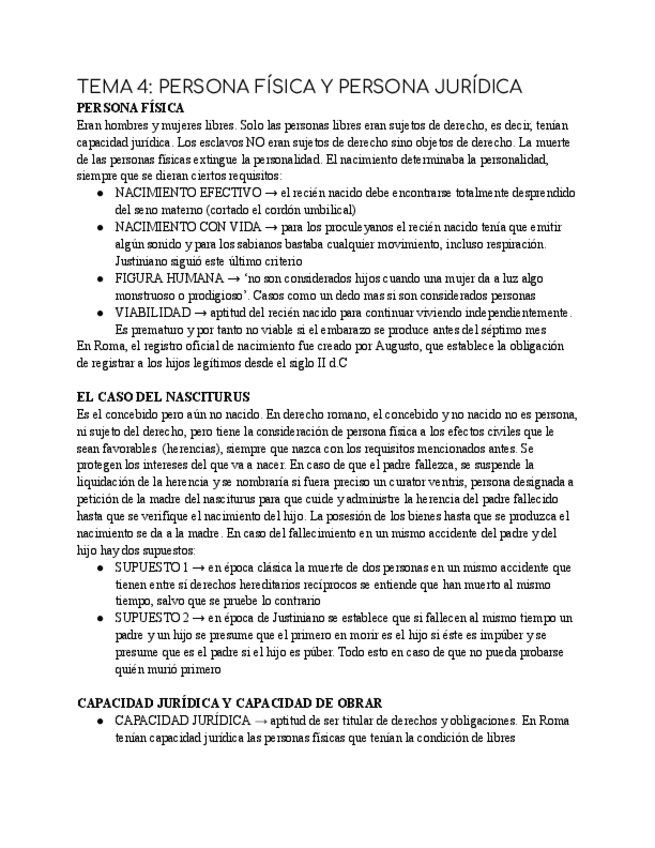 TEMA 4: PERSONA FÍSICA Y PERSONA JURÍDICA

PERSONA FÍSICA

Eran hombres y mujeres libres. Solo las personas libres eran sujetos de derecho, es decir, tenían capacidad jurídica. Los esclavos NO eran sujetos de derecho sino objetos de derecho. La muerte de las personas físicas extingue la personalidad. El nacimiento determinaba la personalidad, siempre que se dieran ciertos requisitos:

● NACIMIENTO EFECTIVO → el recién nacido debe encontrarse totalmente desprendido del seno materno (cortado el cordón umbilical)
● NACIMIENTO CON VIDA → para los proculeyanos el recién nacido tenía que emitir algún sonido y para los sabianos bastaba cualquier movimiento, incluso respiración. Justiniano siguió este último criterio
● FIGURA HUMANA → 'no son considerados hijos cuando una mujer da a luz algo monstruoso o prodigioso'. Casos como un dedo mas si son considerados personas
● VIABILIDAD → aptitud del recién nacido para continuar viviendo independientemente. Es prematuro y por tanto no viable si el embarazo se produce antes del séptimo mes

En Roma, el registro oficial de nacimiento fue creado por Augusto, que establece la obligación de registrar a los hijos legítimos desde el siglo II d.C

EL CASO DEL NASCITURUS

Es el concebido pero aún no nacido. En derecho romano, el concebido y no nacido no es persona, ni sujeto del derecho, pero tiene la consideración de persona física a los efectos civiles que le sean favorables (herencias), siempre que nazca con los requisitos mencionados antes. Se protegen los intereses del que va a nacer. En caso de que el padre fallezca, se suspende la liquidación de la herencia y se nombraría si fuera preciso un curator ventris, persona designada a petición de la madre del nasciturus para que cuide y administre la herencia del padre fallecido hasta que se verifique el nacimiento del hijo. La posesión de los bienes hasta que se produzca el nacimiento se da a la madre. En caso del fallecimiento en un mismo accidente del padre y del hijo hay dos supuestos:

● SUPUESTO 1 → en época clásica la muerte de dos personas en un mismo accidente que tienen entre sí derechos hereditarios recíprocos se entiende que han muerto al mismo tiempo, salvo que se pruebe lo contrario
● SUPUESTO 2 → en época de Justiniano se establece que si fallecen al mismo tiempo un padre y un hijo se presume que el primero en morir es el hijo si éste es impúber y se presume que es el padre si el hijo es púber. Todo esto en caso de que no pueda probarse quién murió primero

CAPACIDAD JURÍDICA Y CAPACIDAD DE OBRAR

● CAPACIDAD JURÍDICA → aptitud de ser titular de derechos y obligaciones. En Roma tenían capacidad jurídica las personas físicas que tenían la condición de libres